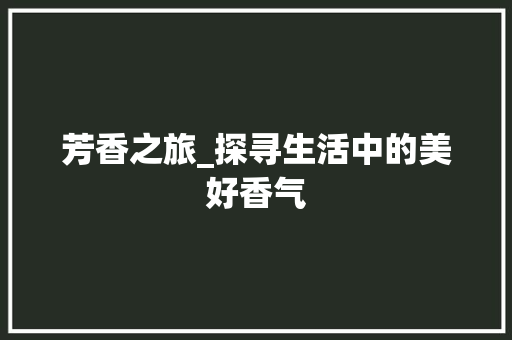 芳香之旅_探寻生活中的美好香气